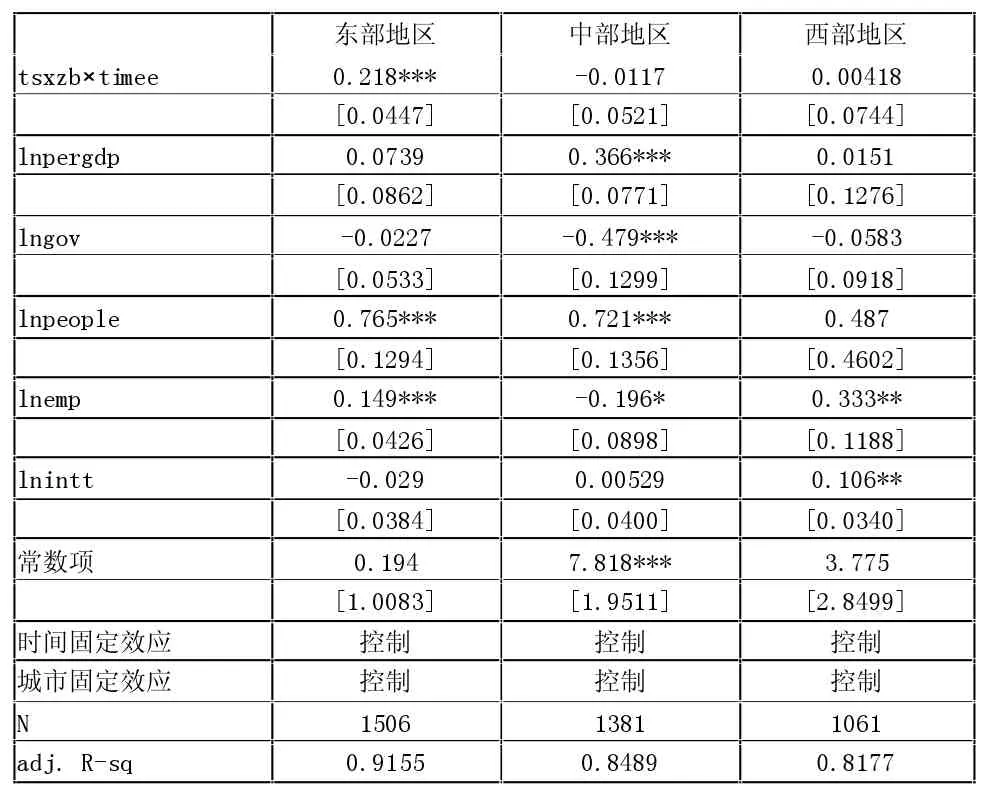 | | 东部地区 | 中部地区 | 西部地区 |
|---|---|---|---|
| tsxzb×timee | 0.218*** | -0.0117 | 0.00418 |
| | [0.0447] | [0.0521] | [0.0744] |
| lnpergdp | 0.0739 | 0.366*** | 0.0151 |
| | [0.0862] | [0.0771] | [0.1276] |
| lngov | -0.0227 | -0.479*** | -0.0583 |
| | [0.0533] | [0.1299] | [0.0918] |
| lnpeople | 0.765*** | 0.721*** | 0.487 |
| | [0.1294] | [0.1356] | [0.4602] |
| lnemp | 0.149*** | -0.196* | 0.333** |
| | [0.0426] | [0.0898] | [0.1188] |
| lnintt | -0.029 | 0.00529 | 0.106** |
| | [0.0384] | [0.0400] | [0.0340] |
| 常数项 | 0.194 | 7.818*** | 3.775 |
| | [1.0083] | [1.9511] | [2.8499] |
| 时间固定效应 | 控制 | 控制 | 控制 |
| 城市固定效应 | 控制 | 控制 | 控制 |
| N | 1506 | 1381 | 1061 |
| adj. R-sq | 0.9155 | 0.8489 | 0.8177 |